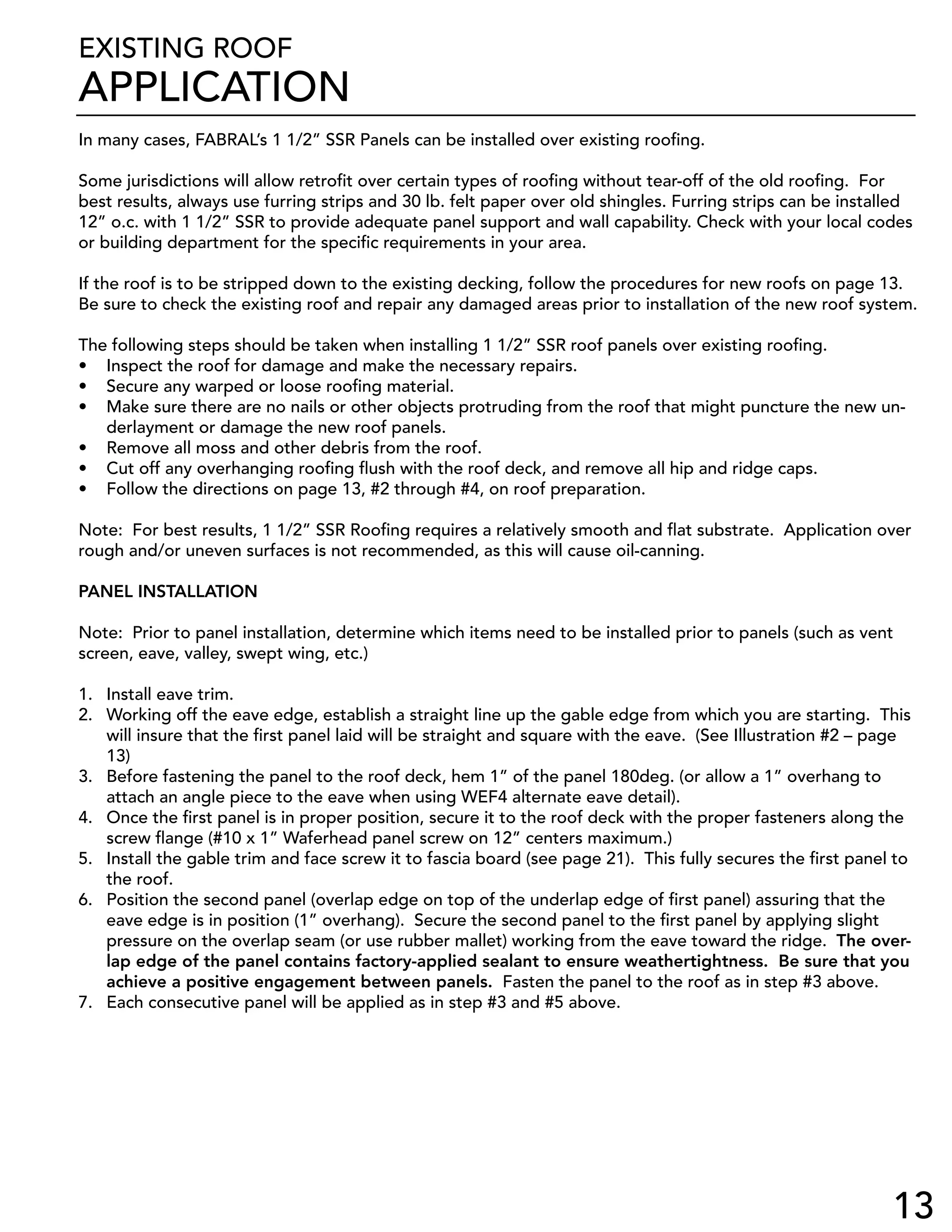 EXISTING ROOF
APPLICATION

In many cases, FABRAL's 1 1/2" SSR Panels can be installed over existing roofing.

Some jurisdictions will allow retrofit over certain types of roofing without tear-off of the old roofing. For best results, always use furring strips and 30 lb. felt paper over old shingles. Furring strips can be installed 12" o.c. with 1 1/2" SSR to provide adequate panel support and wall capability. Check with your local codes or building department for the specific requirements in your area.

If the roof is to be stripped down to the existing decking, follow the procedures for new roofs on page 13. Be sure to check the existing roof and repair any damaged areas prior to installation of the new roof system.

The following steps should be taken when installing 1 1/2" SSR roof panels over existing roofing.
• Inspect the roof for damage and make the necessary repairs.
• Secure any warped or loose roofing material.
• Make sure there are no nails or other objects protruding from the roof that might puncture the new underlayment or damage the new roof panels.
• Remove all moss and other debris from the roof.
• Cut off any overhanging roofing flush with the roof deck, and remove all hip and ridge caps.
• Follow the directions on page 13, #2 through #4, on roof preparation.

Note: For best results, 1 1/2" SSR Roofing requires a relatively smooth and flat substrate. Application over rough and/or uneven surfaces is not recommended, as this will cause oil-canning.

PANEL INSTALLATION

Note: Prior to panel installation, determine which items need to be installed prior to panels (such as vent screen, eave, valley, swept wing, etc.)

1. Install eave trim.
2. Working off the eave edge, establish a straight line up the gable edge from which you are starting. This will insure that the first panel laid will be straight and square with the eave. (See Illustration #2 – page 13)
3. Before fastening the panel to the roof deck, hem 1" of the panel 180deg. (or allow a 1" overhang to attach an angle piece to the eave when using WEF4 alternate eave detail).
4. Once the first panel is in proper position, secure it to the roof deck with the proper fasteners along the screw flange (#10 x 1" Waferhead panel screw on 12" centers maximum.)
5. Install the gable trim and face screw it to fascia board (see page 21). This fully secures the first panel to the roof.
6. Position the second panel (overlap edge on top of the underlap edge of first panel) assuring that the eave edge is in position (1" overhang). Secure the second panel to the first panel by applying slight pressure on the overlap seam (or use rubber mallet) working from the eave toward the ridge. The overlap edge of the panel contains factory-applied sealant to ensure weathertightness. Be sure that you achieve a positive engagement between panels. Fasten the panel to the roof as in step #3 above.
7. Each consecutive panel will be applied as in step #3 and #5 above.

13